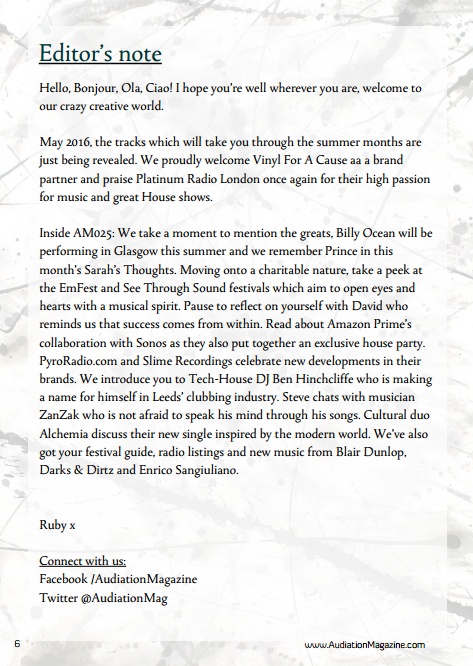 Editor's note

Hello, Bonjour, Ola, Ciao! I hope you're well wherever you are, welcome to our crazy creative world.

May 2016, the tracks which will take you through the summer months are just being revealed. We proudly welcome Vinyl For A Cause aa a brand partner and praise Platinum Radio London once again for their high passion for music and great House shows.

Inside AM025: We take a moment to mention the greats, Billy Ocean will be performing in Glasgow this summer and we remember Prince in this month's Sarah's Thoughts. Moving onto a charitable nature, take a peek at the EmFest and See Through Sound festivals which aim to open eyes and hearts with a musical spirit. Pause to reflect on yourself with David who reminds us that success comes from within. Read about Amazon Prime's collaboration with Sonos as they also put together an exclusive house party. PyroRadio.com and Slime Recordings celebrate new developments in their brands. We introduce you to Tech-House DJ Ben Hinchcliffe who is making a name for himself in Leeds' clubbing industry. Steve chats with musician ZanZak who is not afraid to speak his mind through his songs. Cultural duo Alchemia discuss their new single inspired by the modern world. We've also got your festival guide, radio listings and new music from Blair Dunlop, Darks & Dirtz and Enrico Sangiuliano.

Ruby x

Connect with us:
Facebook /AudiationMagazine
Twitter @AudiationMag

6

www.AudiationMagazine.com